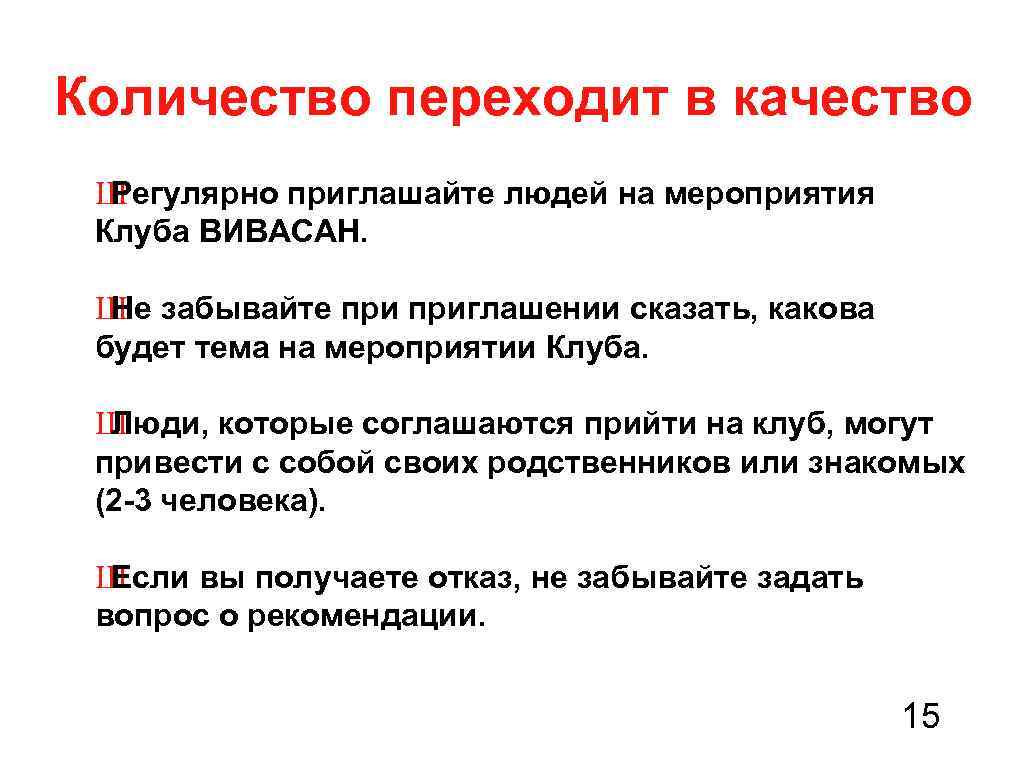 Количество переходит в качество

ШРегулярно приглашайте людей на мероприятия Клуба ВИВАСАН.

ШНе забывайте при приглашении сказать, какова будет тема на мероприятии Клуба.

ШЛюди, которые соглашаются прийти на клуб, могут привести с собой своих родственников или знакомых (2-3 человека).

ШЕсли вы получаете отказ, не забывайте задать вопрос о рекомендации.

15